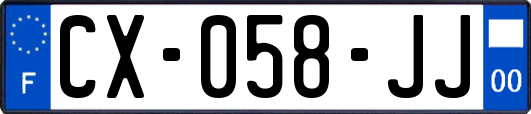 F
CX-058-JJ
00